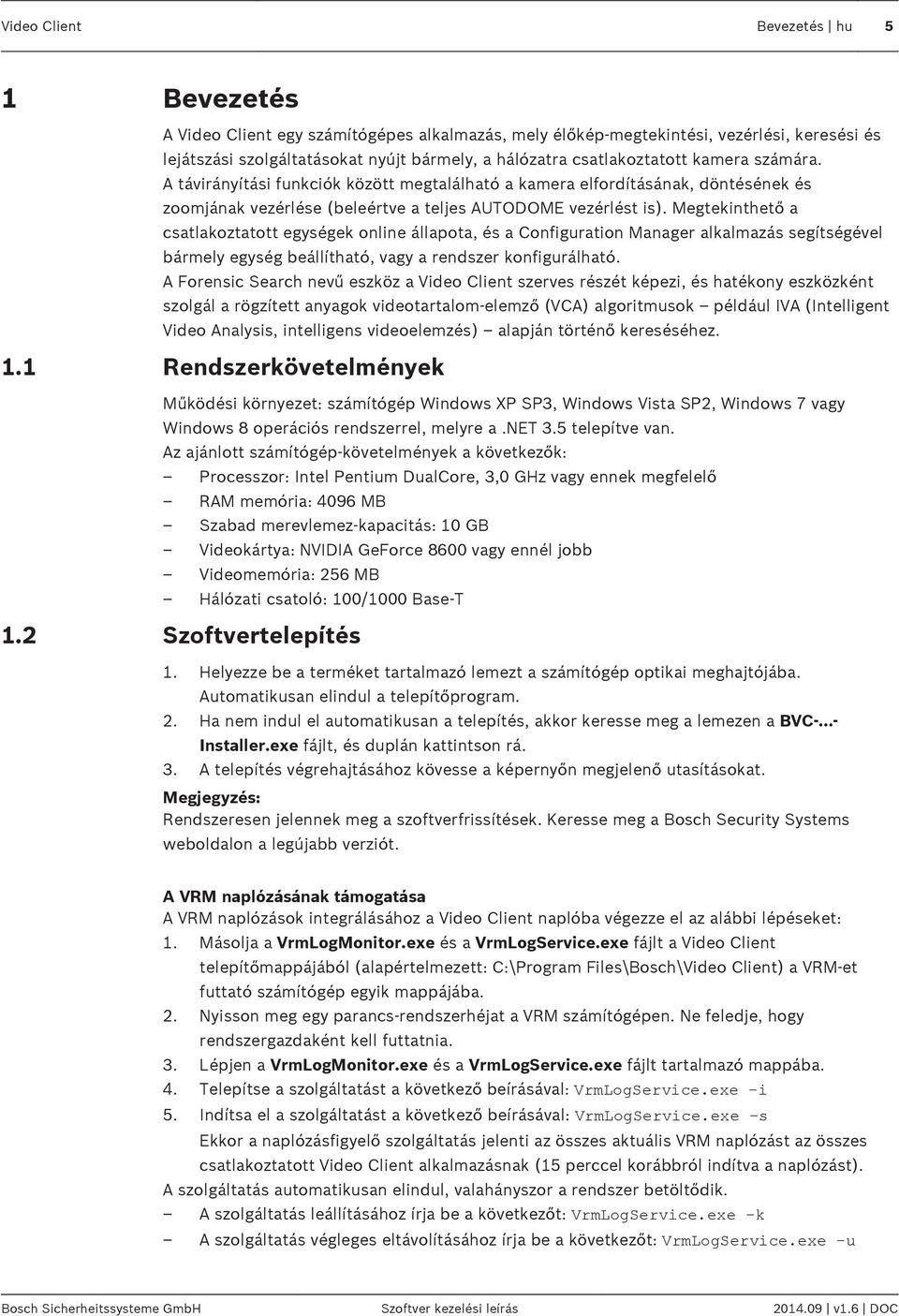 Video Client Bevezetés | hu 5

1 Bevezetés

A Video Client egy számítógépes alkalmazás, mely élőkép-megtekintési, vezérlési, keresési és lejátszási szolgáltatásokat nyújt bármely, a hálózatra csatlakoztatott kamera számára. A távirányítási funkciók között megtalálható a kamera elfordításának, döntésének és zoomjának vezérlése (beleértve a teljes AUTODOME vezérlést is). Megtekinthető a csatlakoztatott egységek online állapota, és a Configuration Manager alkalmazás segítségével bármely egység beállítható, vagy a rendszer konfigurálható.
A Forensic Search nevű eszköz a Video Client szerves részét képezi, és hatékony eszközként szolgál a rögzített anyagok videotartalom-elemző (VCA) algoritmusok – például IVA (Intelligent Video Analysis, intelligens videoelemzés) – alapján történő kereséséhez.

1.1 Rendszerkövetelmények

Működési környezet: számítógép Windows XP SP3, Windows Vista SP2, Windows 7 vagy Windows 8 operációs rendszerrel, melyre a .NET 3.5 telepítve van.
Az ajánlott számítógép-követelmények a következők:
– Processzor: Intel Pentium DualCore, 3,0 GHz vagy ennek megfelelő
– RAM memória: 4096 MB
– Szabad merevlemez-kapacitás: 10 GB
– Videokártya: NVIDIA GeForce 8600 vagy ennél jobb
– Videomemória: 256 MB
– Hálózati csatoló: 100/1000 Base-T

1.2 Szoftvertelepítés

1. Helyezze be a terméket tartalmazó lemezt a számítógép optikai meghajtójába. Automatikusan elindul a telepítőprogram.
2. Ha nem indul el automatikusan a telepítés, akkor keresse meg a lemezen a BVC-...-Installer.exe fájlt, és duplán kattintson rá.
3. A telepítés végrehajtásához kövesse a képernyőn megjelenő utasításokat.

Megjegyzés:
Rendszeresen jelennek meg a szoftverfrissítések. Keresse meg a Bosch Security Systems weboldalon a legújabb verziót.

A VRM naplózásának támogatása
A VRM naplózások integrálásához a Video Client naplóba végezze el az alábbi lépéseket:
1. Másolja a VrmLogMonitor.exe és a VrmLogService.exe fájlt a Video Client telepítőmappájából (alapértelmezett: C:\Program Files\Bosch\Video Client) a VRM-et futtató számítógép egyik mappájába.
2. Nyisson meg egy parancs-rendszerhéjat a VRM számítógépen. Ne feledje, hogy rendszergazdaként kell futtatnia.
3. Lépjen a VrmLogMonitor.exe és a VrmLogService.exe fájlt tartalmazó mappába.
4. Telepítse a szolgáltatást a következő beírásával: VrmLogService.exe –i
5. Indítsa el a szolgáltatást a következő beírásával: VrmLogService.exe –s
Ekkor a naplózásfigyelő szolgáltatás jelenti az összes aktuális VRM naplózást az összes csatlakoztatott Video Client alkalmazásnak (15 perccel korábbról indítva a naplózást).
A szolgáltatás automatikusan elindul, valahányszor a rendszer betöltődik.
– A szolgáltatás leállításához írja be a következőt: VrmLogService.exe -k
– A szolgáltatás végleges eltávolításához írja be a következőt: VrmLogService.exe -u

Bosch Sicherheitssysteme GmbH Szoftver kezelési leírás 2014.09 | v1.6 | DOC